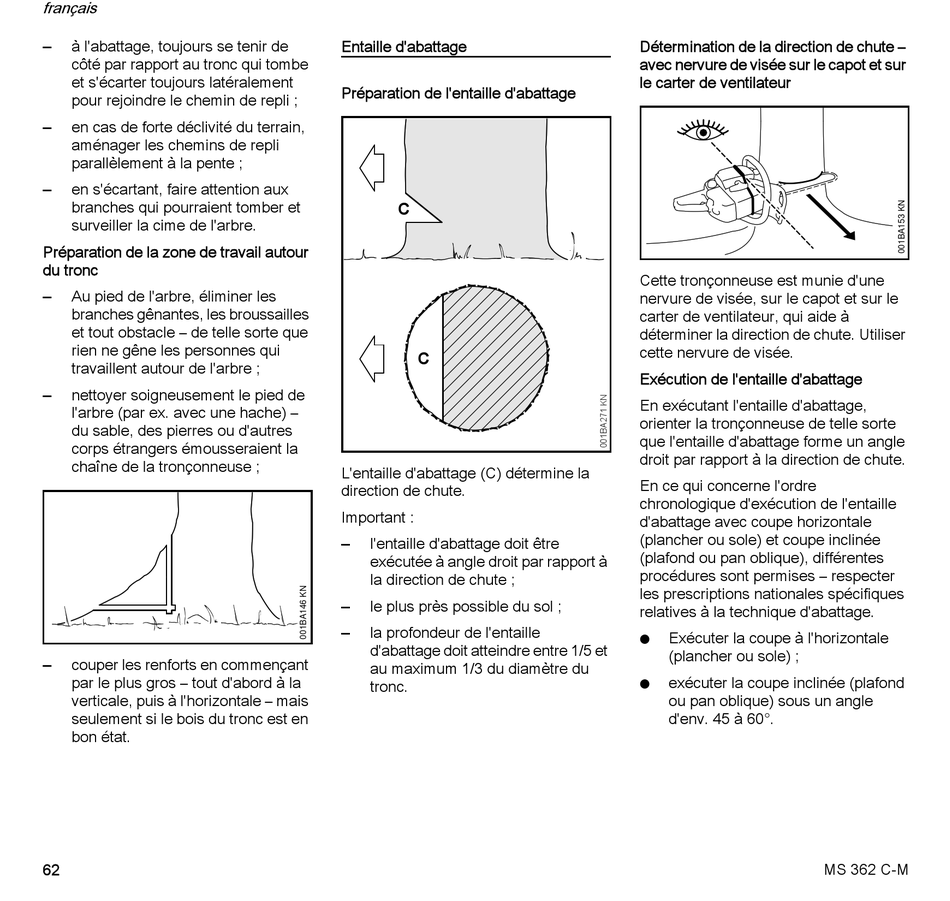 français

– à l'abattage, toujours se tenir de côté par rapport au tronc qui tombe et s'écarter toujours latéralement pour rejoindre le chemin de repli ;

– en cas de forte déclivité du terrain, aménager les chemins de repli parallèlement à la pente ;

– en s'écartant, faire attention aux branches qui pourraient tomber et surveiller la cime de l'arbre.

Préparation de la zone de travail autour du tronc

– Au pied de l'arbre, éliminer les branches gênantes, les broussailles et tout obstacle – de telle sorte que rien ne gêne les personnes qui travaillent autour de l'arbre ;

– nettoyer soigneusement le pied de l'arbre (par ex. avec une hache) – du sable, des pierres ou d'autres corps étrangers émousseraient la chaîne de la tronçonneuse ;

001BA146 KN

– couper les renforts en commençant par le plus gros – tout d'abord à la verticale, puis à l'horizontale – mais seulement si le bois du tronc est en bon état.

Entaille d'abattage

Préparation de l'entaille d'abattage

C

C

001BA271 KN

L'entaille d'abattage (C) détermine la direction de chute.

Important :

– l'entaille d'abattage doit être exécutée à angle droit par rapport à la direction de chute ;

– le plus près possible du sol ;

– la profondeur de l'entaille d'abattage doit atteindre entre 1/5 et au maximum 1/3 du diamètre du tronc.

Détermination de la direction de chute – avec nervure de visée sur le capot et sur le carter de ventilateur

001BA153 KN

Cette tronçonneuse est munie d'une nervure de visée, sur le capot et sur le carter de ventilateur, qui aide à déterminer la direction de chute. Utiliser cette nervure de visée.

Exécution de l'entaille d'abattage

En exécutant l'entaille d'abattage, orienter la tronçonneuse de telle sorte que l'entaille d'abattage forme un angle droit par rapport à la direction de chute.

En ce qui concerne l'ordre chronologique d'exécution de l'entaille d'abattage avec coupe horizontale (plancher ou sole) et coupe inclinée (plafond ou pan oblique), différentes procédures sont permises – respecter les prescriptions nationales spécifiques relatives à la technique d'abattage.

● Exécuter la coupe à l'horizontale (plancher ou sole) ;

● exécuter la coupe inclinée (plafond ou pan oblique) sous un angle d'env. 45 à 60°.

62

MS 362 C-M